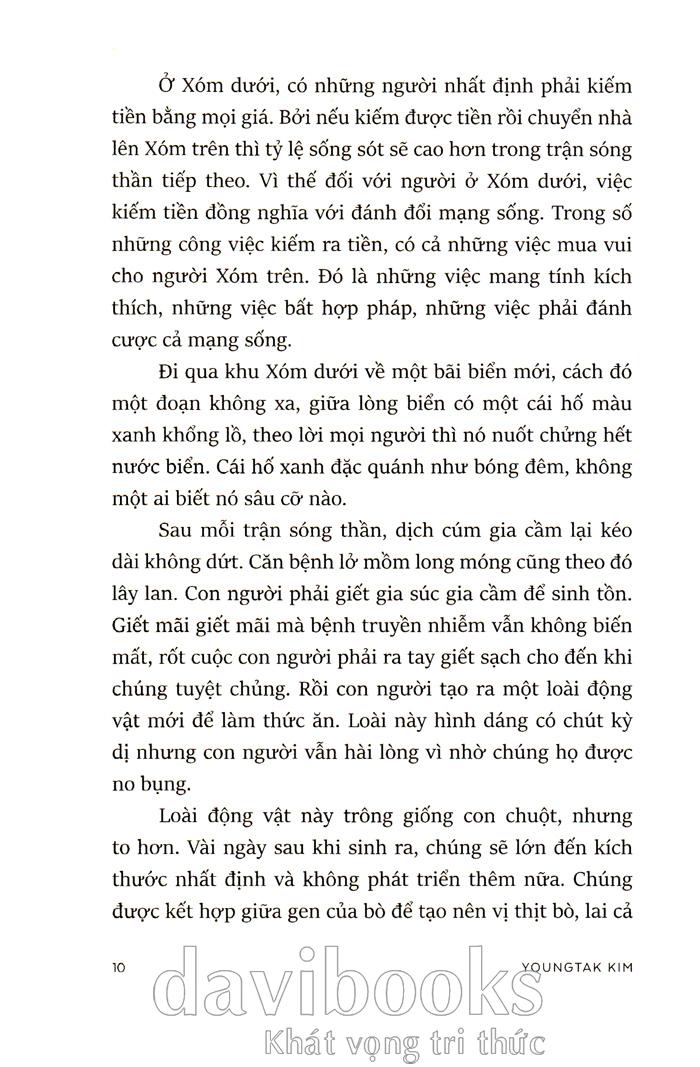 Ở Xóm dưới, có những người nhất định phải kiếm tiền bằng mọi giá. Bởi nếu kiếm được tiền rồi chuyển nhà lên Xóm trên thì tỷ lệ sống sót sẽ cao hơn trong trận sóng thần tiếp theo. Vì thế đối với người ở Xóm dưới, việc kiếm tiền đồng nghĩa với đánh đổi mạng sống. Trong số những công việc kiếm ra tiền, có cả những việc mua vui cho người Xóm trên. Đó là những việc mang tính kích thích, những việc bất hợp pháp, những việc phải đánh cược cả mạng sống.

Đi qua khu Xóm dưới về một bãi biển mới, cách đó một đoạn không xa, giữa lòng biển có một cái hố màu xanh khổng lồ, theo lời mọi người thì nó nuốt chửng hết nước biển. Cái hố xanh đặc quánh như bóng đêm, không một ai biết nó sâu cỡ nào.

Sau mỗi trận sóng thần, dịch cúm gia cầm lại kéo dài không dứt. Căn bệnh lở mồm long móng cũng theo đó lây lan. Con người phải giết gia súc gia cầm để sinh tồn. Giết mãi giết mãi mà bệnh truyền nhiễm vẫn không biến mất, rốt cuộc con người phải ra tay giết sạch cho đến khi chúng tuyệt chủng. Rồi con người tạo ra một loài động vật mới để làm thức ăn. Loài này hình dáng có chút kỳ dị nhưng con người vẫn hài lòng vì nhờ chúng họ được no bụng.

Loài động vật này trông giống con chuột, nhưng to hơn. Vài ngày sau khi sinh ra, chúng sẽ lớn đến kích thước nhất định và không phát triển thêm nữa. Chúng được kết hợp giữa gen của bò để tạo nên vị thịt bò, lai cả

10 YOUNGTAK KIM

davibooks
Khát vọng tri thức